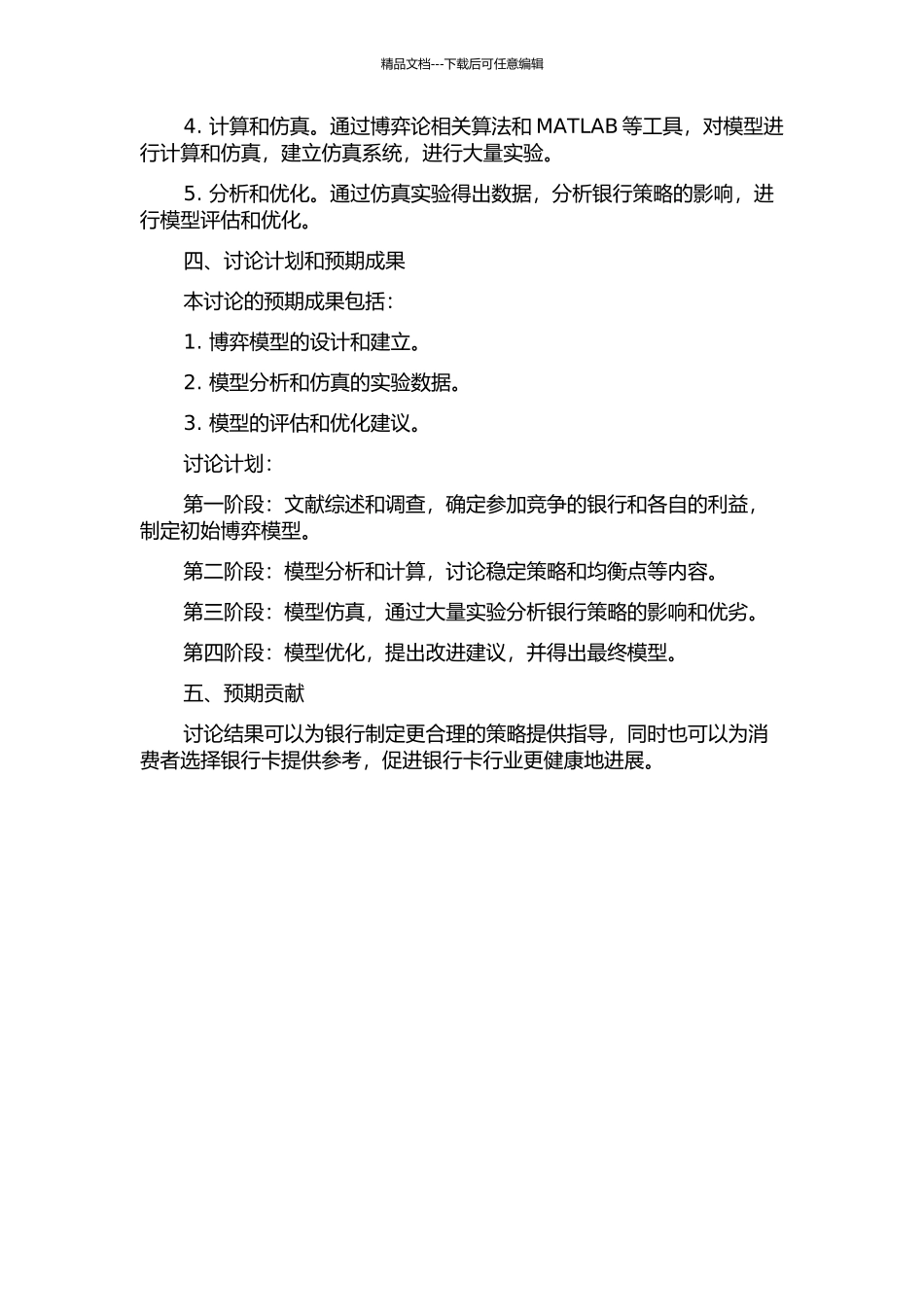 精品文档---下载后可任意编辑

4. 计算和仿真。通过博弈论相关算法和 MATLAB 等工具，对模型进行计算和仿真，建立仿真系统，进行大量实验。

5. 分析和优化。通过仿真实验得出数据，分析银行策略的影响，进行模型评估和优化。

四、讨论计划和预期成果

本讨论的预期成果包括：

1. 博弈模型的设计和建立。

2. 模型分析和仿真的实验数据。

3. 模型的评估和优化建议。

讨论计划：

第一阶段：文献综述和调查，确定参加竞争的银行和各自的利益，制定初始博弈模型。

第二阶段：模型分析和计算，讨论稳定策略和均衡点等内容。

第三阶段：模型仿真，通过大量实验分析银行策略的影响和优劣。

第四阶段：模型优化，提出改进建议，并得出最终模型。

五、预期贡献

讨论结果可以为银行制定更合理的策略提供指导，同时也可以为消费者选择银行卡提供参考，促进银行卡行业更健康地进展。